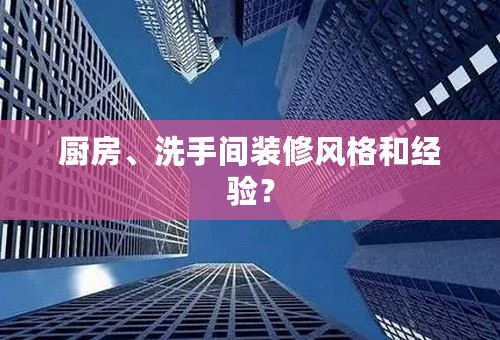 厨房、洗手间装修风格和经验？